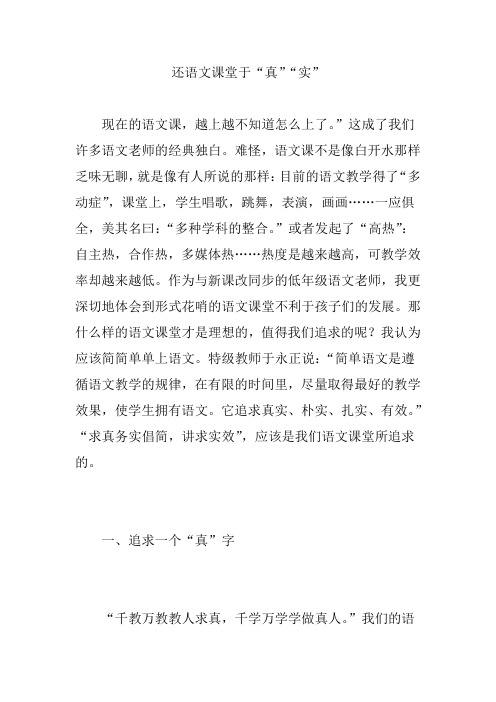 还语文课堂于“真”“实”

现在的语文课，越上越不知道怎么上了。”这成了我们许多语文老师的经典独白。难怪，语文课不是像白开水那样乏味无聊，就是像有人所说的那样：目前的语文教学得了“多动症”，课堂上，学生唱歌，跳舞，表演，画画……一应俱全，美其名曰：“多种学科的整合。”或者发起了“高热”：自主热，合作热，多媒体热……热度是越来越高，可教学效率却越来越低。作为与新课改同步的低年级语文老师，我更深切地体会到形式花哨的语文课堂不利于孩子们的发展。那什么样的语文课堂才是理想的，值得我们追求的呢？我认为应该简简单单上语文。特级教师于永正说：“简单语文是遵循语文教学的规律，在有限的时间里，尽量取得最好的教学效果，使学生拥有语文。它追求真实、朴实、扎实、有效。”“求真务实倡简，讲求实效”，应该是我们语文课堂所追求的。

一、追求一个“真”字

“千教万教教人求真，千学万学学做真人。”我们的语